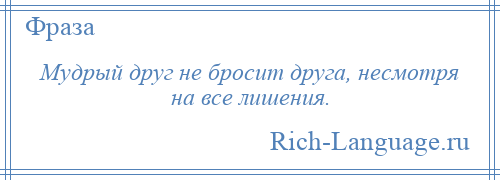 Фраза

Мудрый друг не бросит друга, несмотря на все лишения.

Rich-Language.ru